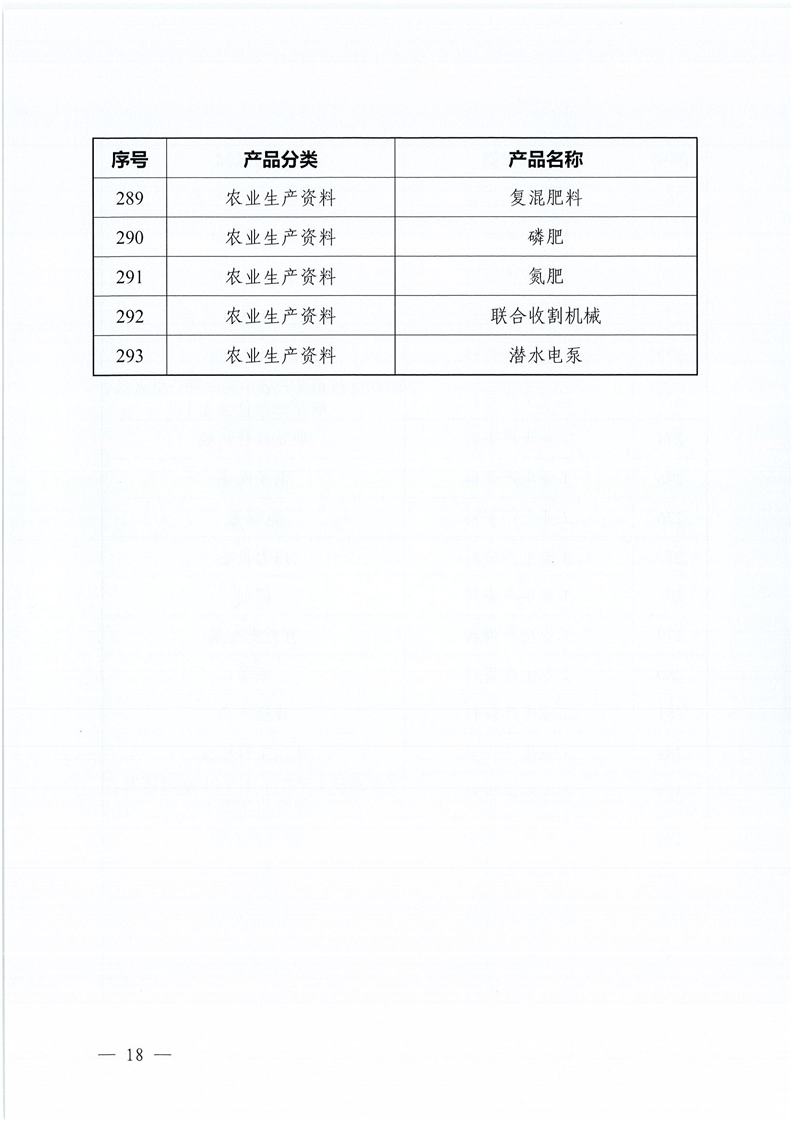 | 序号 | 产品分类 | 产品名称 |
|---|---|---|
| 289 | 农业生产资料 | 复混肥料 |
| 290 | 农业生产资料 | 磷肥 |
| 291 | 农业生产资料 | 氮肥 |
| 292 | 农业生产资料 | 联合收割机械 |
| 293 | 农业生产资料 | 潜水电泵 |

— 18 —